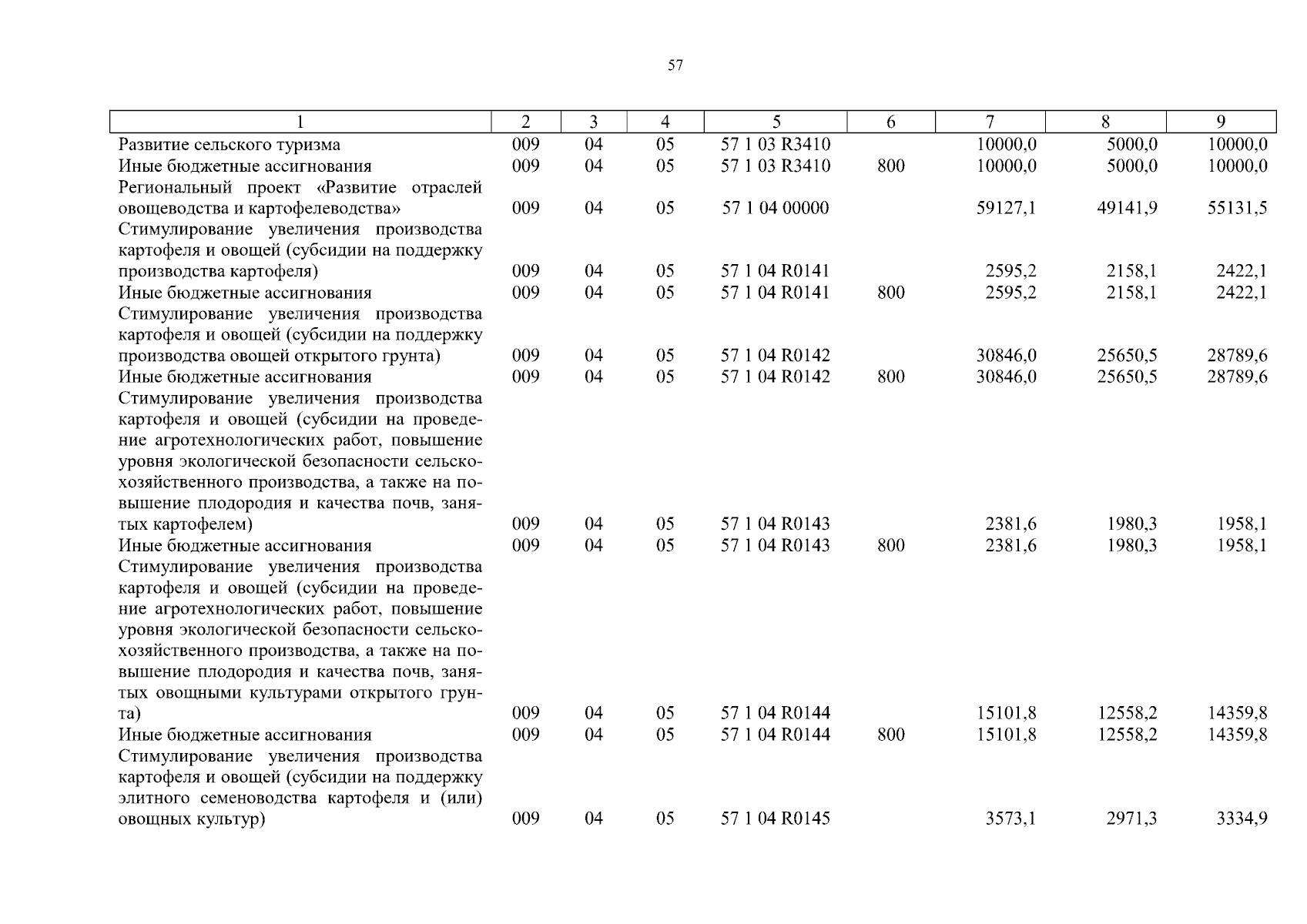 57

| 1 | 2 | 3 | 4 | 5 | 6 | 7 | 8 | 9 |
|---|---|---|---|---|---|---|---|---|
| Развитие сельского туризма | 009 | 04 | 05 | 57 1 03 R3410 | | 10000,0 | 5000,0 | 10000,0 |
| Иные бюджетные ассигнования | 009 | 04 | 05 | 57 1 03 R3410 | 800 | 10000,0 | 5000,0 | 10000,0 |
| Региональный проект «Развитие отраслей овощеводства и картофелеводства» | 009 | 04 | 05 | 57 1 04 00000 | | 59127,1 | 49141,9 | 55131,5 |
| Стимулирование увеличения производства картофеля и овощей (субсидии на поддержку производства картофеля) | 009 | 04 | 05 | 57 1 04 R0141 | | 2595,2 | 2158,1 | 2422,1 |
| Иные бюджетные ассигнования | 009 | 04 | 05 | 57 1 04 R0141 | 800 | 2595,2 | 2158,1 | 2422,1 |
| Стимулирование увеличения производства картофеля и овощей (субсидии на поддержку производства овощей открытого грунта) | 009 | 04 | 05 | 57 1 04 R0142 | | 30846,0 | 25650,5 | 28789,6 |
| Иные бюджетные ассигнования | 009 | 04 | 05 | 57 1 04 R0142 | 800 | 30846,0 | 25650,5 | 28789,6 |
| Стимулирование увеличения производства картофеля и овощей (субсидии на проведение агротехнологических работ, повышение уровня экологической безопасности сельскохозяйственного производства, а также на повышение плодородия и качества почв, занятых картофелем) | 009 | 04 | 05 | 57 1 04 R0143 | | 2381,6 | 1980,3 | 1958,1 |
| Иные бюджетные ассигнования | 009 | 04 | 05 | 57 1 04 R0143 | 800 | 2381,6 | 1980,3 | 1958,1 |
| Стимулирование увеличения производства картофеля и овощей (субсидии на проведение агротехнологических работ, повышение уровня экологической безопасности сельскохозяйственного производства, а также на повышение плодородия и качества почв, занятых овощными культурами открытого грунта) | 009 | 04 | 05 | 57 1 04 R0144 | | 15101,8 | 12558,2 | 14359,8 |
| Иные бюджетные ассигнования | 009 | 04 | 05 | 57 1 04 R0144 | 800 | 15101,8 | 12558,2 | 14359,8 |
| Стимулирование увеличения производства картофеля и овощей (субсидии на поддержку элитного семеноводства картофеля и (или) овощных культур) | 009 | 04 | 05 | 57 1 04 R0145 | | 3573,1 | 2971,3 | 3334,9 |